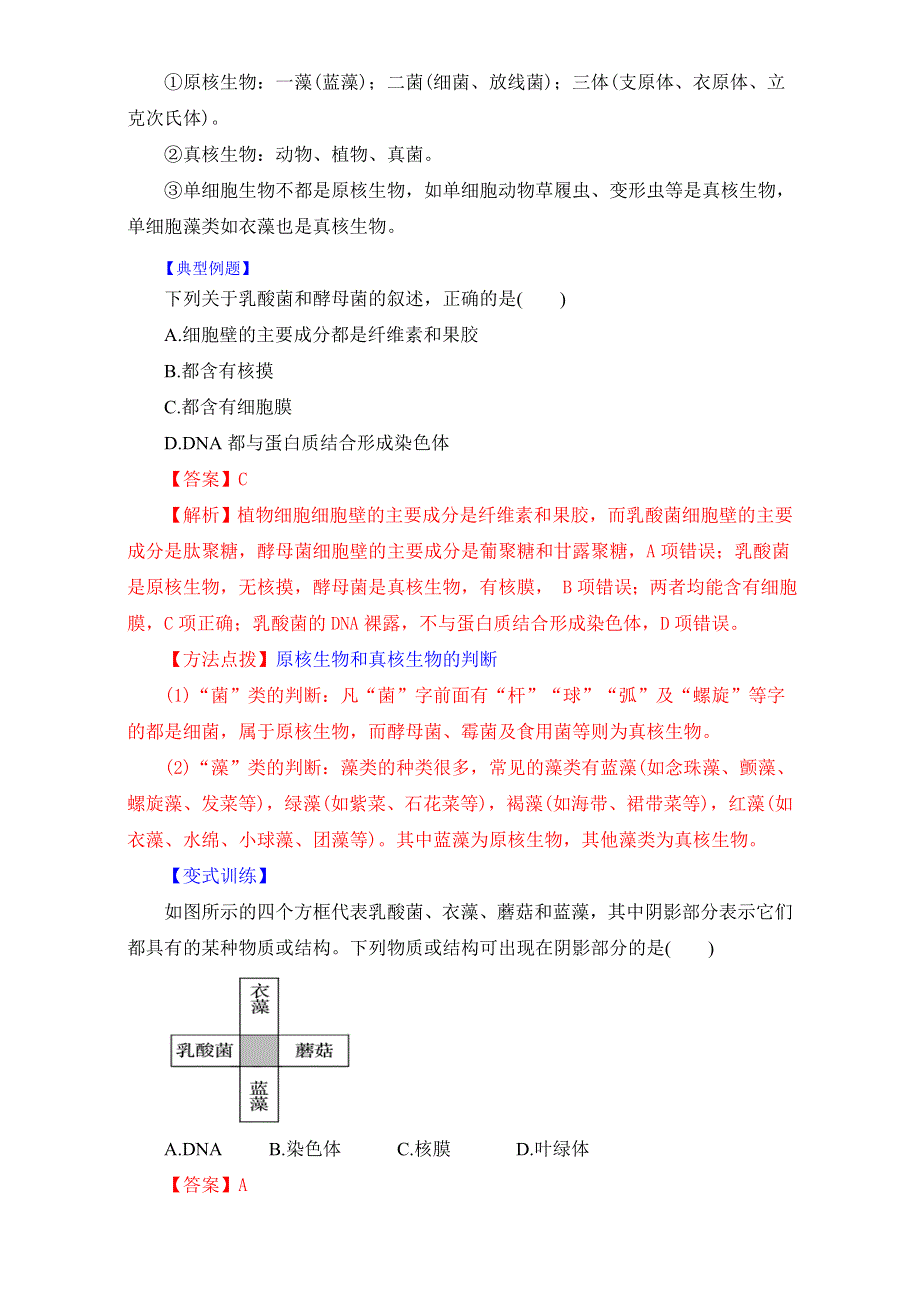 ①原核生物：一藻(蓝藻)；二菌(细菌、放线菌)；三体(支原体、衣原体、立克次氏体)。

②真核生物：动物、植物、真菌。

③单细胞生物不都是原核生物，如单细胞动物草履虫、变形虫等是真核生物，单细胞藻类如衣藻也是真核生物。

【典型例题】

下列关于乳酸菌和酵母菌的叙述，正确的是(　　)

A.细胞壁的主要成分都是纤维素和果胶

B.都含有核摸

C.都含有细胞膜

D.DNA 都与蛋白质结合形成染色体

【答案】C

【解析】植物细胞细胞壁的主要成分是纤维素和果胶，而乳酸菌细胞壁的主要成分是肽聚糖，酵母菌细胞壁的主要成分是葡聚糖和甘露聚糖，A 项错误；乳酸菌是原核生物，无核摸，酵母菌是真核生物，有核膜， B 项错误；两者均能含有细胞膜，C 项正确；乳酸菌的 DNA 裸露，不与蛋白质结合形成染色体，D 项错误。

【方法点拨】原核生物和真核生物的判断

(1)“菌”类的判断：凡“菌”字前面有“杆”“球”“弧”及“螺旋”等字的都是细菌，属于原核生物，而酵母菌、霉菌及食用菌等则为真核生物。

(2)“藻”类的判断：藻类的种类很多，常见的藻类有蓝藻(如念珠藻、颤藻、螺旋藻、发菜等)，绿藻(如紫菜、石花菜等)，褐藻(如海带、裙带菜等)，红藻(如衣藻、水绵、小球藻、团藻等)。其中蓝藻为原核生物，其他藻类为真核生物。

【变式训练】

如图所示的四个方框代表乳酸菌、衣藻、蘑菇和蓝藻，其中阴影部分表示它们都具有的某种物质或结构。下列物质或结构可出现在阴影部分的是(　　)

衣藻
乳酸菌
蘑菇
蓝藻

A.DNA　　B.染色体　　C.核膜　　D.叶绿体

【答案】A